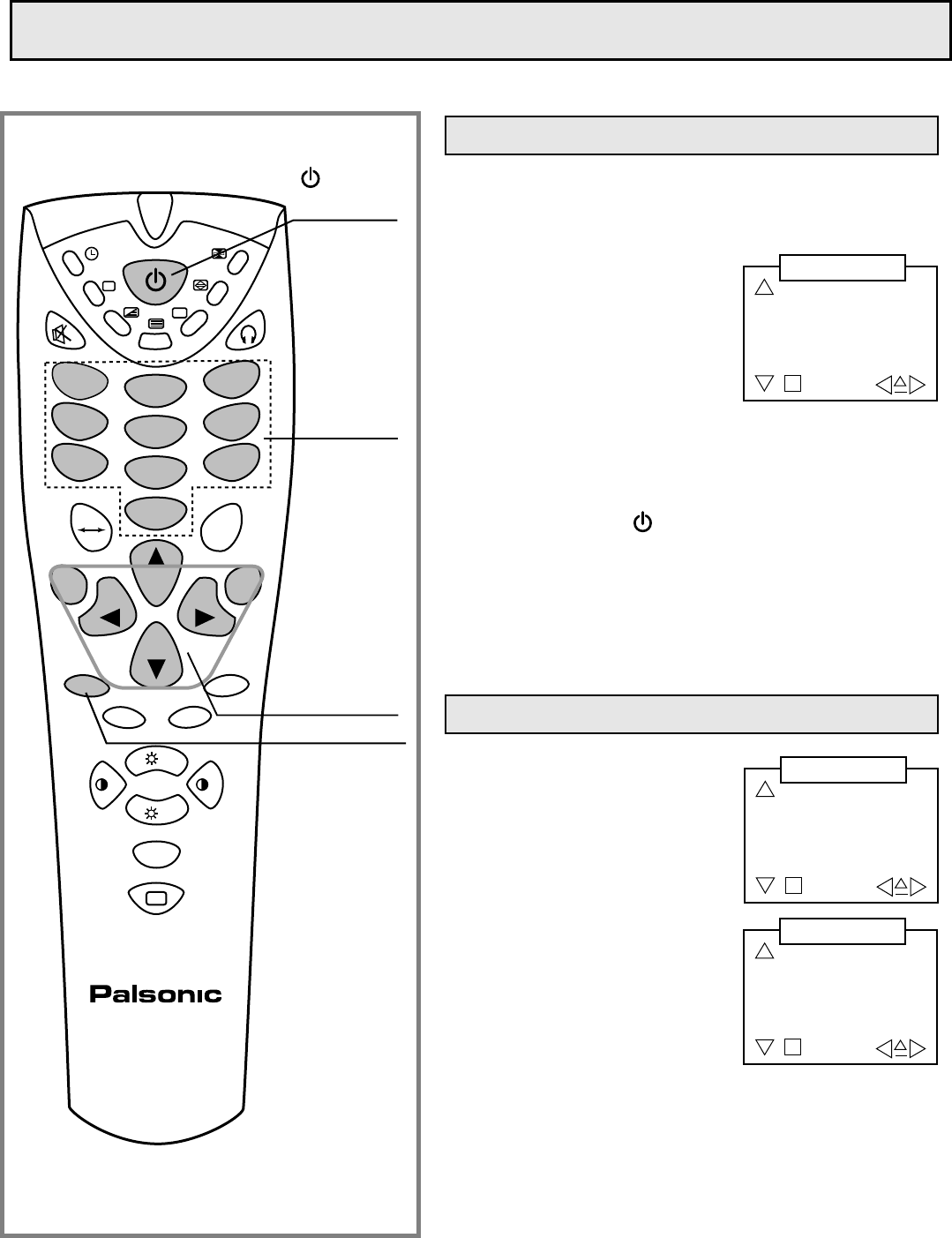 Palsonic